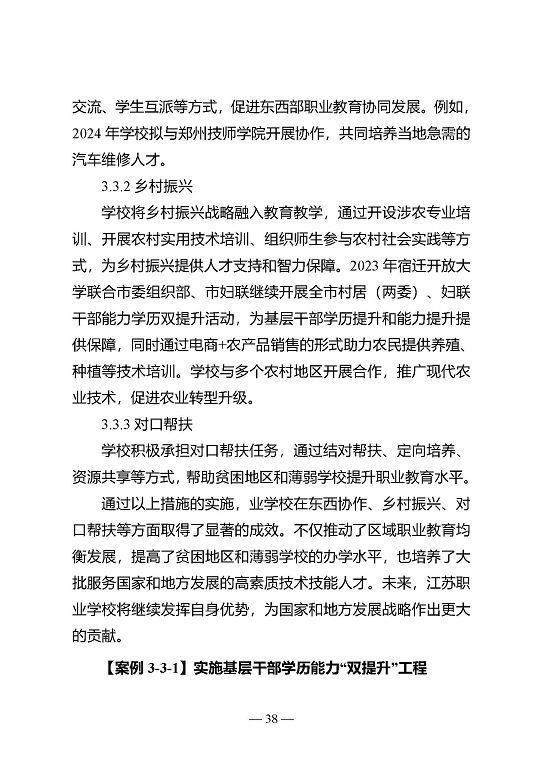 交流、学生互派等方式，促进东西部职业教育协同发展。例如，2024 年学校拟与郑州技师学院开展协作，共同培养当地急需的汽车维修人才。

3.3.2 乡村振兴

学校将乡村振兴战略融入教育教学，通过开设涉农专业培训、开展农村实用技术培训、组织师生参与农村社会实践等方式，为乡村振兴提供人才支持和智力保障。2023 年宿迁开放大学联合市委组织部、市妇联继续开展全市村居（两委）、妇联干部能力学历双提升活动，为基层干部学历提升和能力提升提供保障，同时通过电商+农产品销售的形式助力农民提供养殖、种植等技术培训。学校与多个农村地区开展合作，推广现代农业技术，促进农业转型升级。

3.3.3 对口帮扶

学校积极承担对口帮扶任务，通过结对帮扶、定向培养、资源共享等方式，帮助贫困地区和薄弱学校提升职业教育水平。

通过以上措施的实施，业学校在东西协作、乡村振兴、对口帮扶等方面取得了显著的成效。不仅推动了区域职业教育均衡发展，提高了贫困地区和薄弱学校的办学水平，也培养了大批服务国家和地方发展的高素质技术技能人才。未来，江苏职业学校将继续发挥自身优势，为国家和地方发展战略作出更大的贡献。

【案例 3-3-1】实施基层干部学历能力“双提升”工程

— 38 —